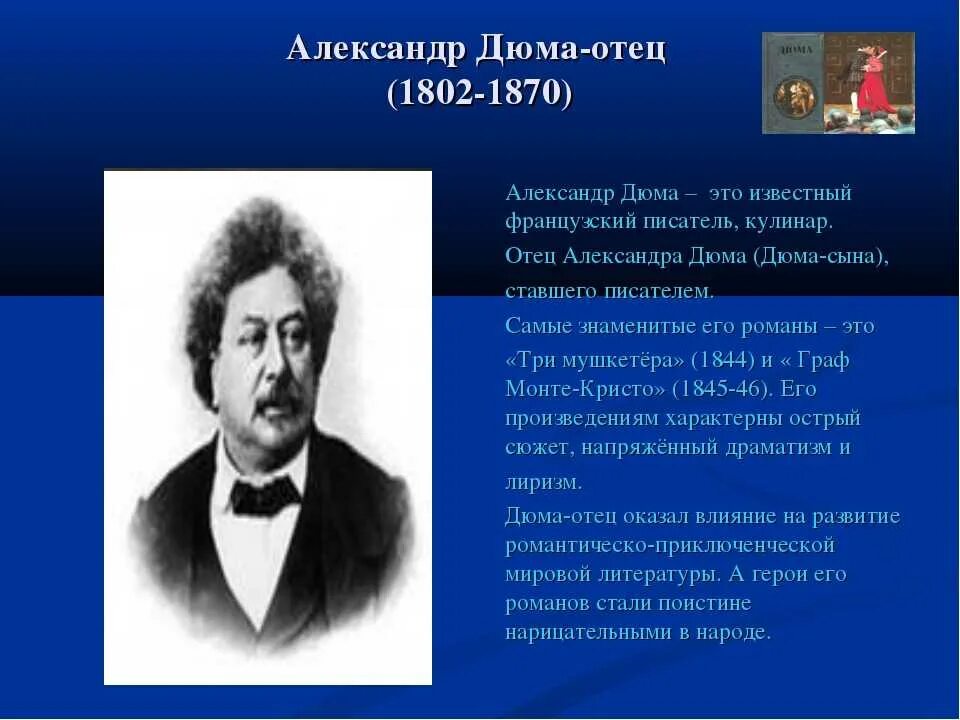 Александр Дюма-отец
(1802-1870)

ДЮМА

Александр Дюма – это известный французский писатель, кулинар.

Отец Александра Дюма (Дюма-сына), ставшего писателем.

Самые знаменитые его романы – это «Три мушкетёра» (1844) и « Граф Монте-Кристо» (1845-46). Его произведениям характерны острый сюжет, напряжённый драматизм и лиризм.

Дюма-отец оказал влияние на развитие романтическо-приключенческой мировой литературы. А герои его романов стали поистине нарицательными в народе.